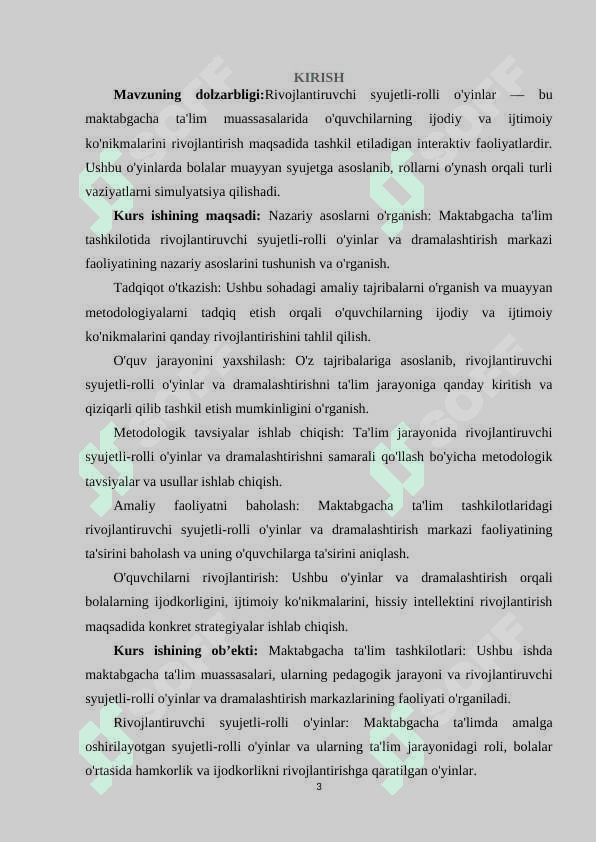 KIRISH

**Mavzuning dolzarbligi:**Rivojlantiruvchi syujetli-rolli o'yinlar — bu maktabgacha ta'lim muassasalarida o'quvchilarning ijodiy va ijtimoiy ko'nikmalarini rivojlantirish maqsadida tashkil etiladigan interaktiv faoliyatlardir. Ushbu o'yinlarda bolalar muayyan syujetga asoslanib, rollarni o'ynash orqali turli vaziyatlarni simulyatsiya qilishadi.

**Kurs ishining maqsadi:** Nazariy asoslarni o'rganish: Maktabgacha ta'lim tashkilotida rivojlantiruvchi syujetli-rolli o'yinlar va dramalashtirish markazi faoliyatining nazariy asoslarini tushunish va o'rganish.

Tadqiqot o'tkazish: Ushbu sohadagi amaliy tajribalarni o'rganish va muayyan metodologiyalarni tadqiq etish orqali o'quvchilarning ijodiy va ijtimoiy ko'nikmalarini qanday rivojlantirishini tahlil qilish.

O'quv jarayonini yaxshilash: O'z tajribalariga asoslanib, rivojlantiruvchi syujetli-rolli o'yinlar va dramalashtirishni ta'lim jarayoniga qanday kiritish va qiziqarli qilib tashkil etish mumkinligini o'rganish.

Metodologik tavsiyalar ishlab chiqish: Ta'lim jarayonida rivojlantiruvchi syujetli-rolli o'yinlar va dramalashtirishni samarali qo'llash bo'yicha metodologik tavsiyalar va usullar ishlab chiqish.

Amaliy faoliyatni baholash: Maktabgacha ta'lim tashkilotlaridagi rivojlantiruvchi syujetli-rolli o'yinlar va dramalashtirish markazi faoliyatining ta'sirini baholash va uning o'quvchilarga ta'sirini aniqlash.

O'quvchilarni rivojlantirish: Ushbu o'yinlar va dramalashtirish orqali bolalarning ijodkorligini, ijtimoiy ko'nikmalarini, hissiy intellektini rivojlantirish maqsadida konkret strategiyalar ishlab chiqish.

**Kurs ishining ob’ekti:** Maktabgacha ta'lim tashkilotlari: Ushbu ishda maktabgacha ta'lim muassasalari, ularning pedagogik jarayoni va rivojlantiruvchi syujetli-rolli o'yinlar va dramalashtirish markazlarining faoliyati o'rganiladi.

Rivojlantiruvchi syujetli-rolli o'yinlar: Maktabgacha ta'limda amalga oshirilayotgan syujetli-rolli o'yinlar va ularning ta'lim jarayonidagi roli, bolalar o'rtasida hamkorlik va ijodkorlikni rivojlantirishga qaratilgan o'yinlar.

3